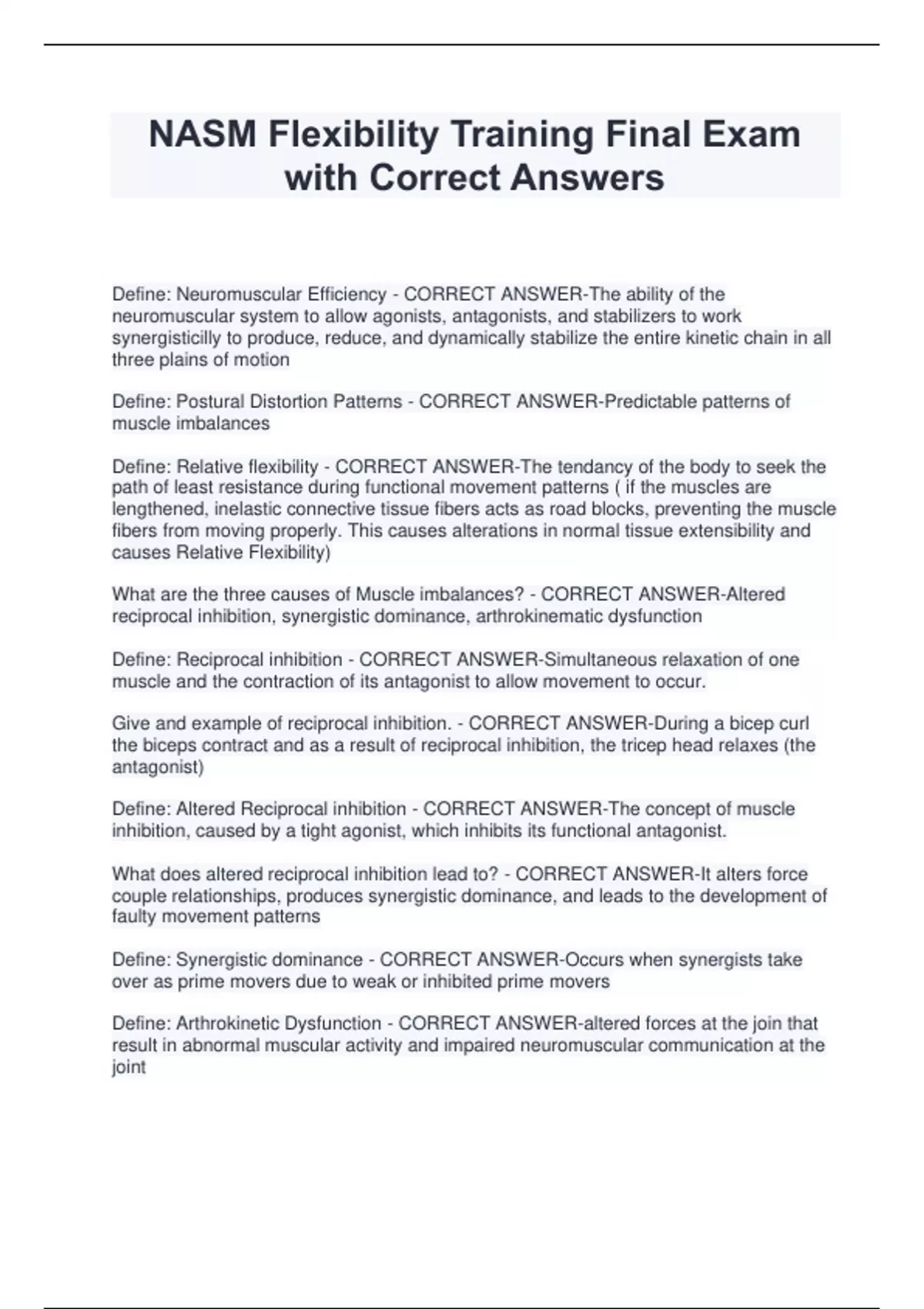 NASM Flexibility Training Final Exam with Correct Answers

Define: Neuromuscular Efficiency - CORRECT ANSWER-The ability of the neuromuscular system to allow agonists, antagonists, and stabilizers to work synergisticilly to produce, reduce, and dynamically stabilize the entire kinetic chain in all three plains of motion

Define: Postural Distortion Patterns - CORRECT ANSWER-Predictable patterns of muscle imbalances

Define: Relative flexibility - CORRECT ANSWER-The tendancy of the body to seek the path of least resistance during functional movement patterns ( if the muscles are lengthened, inelastic connective tissue fibers acts as road blocks, preventing the muscle fibers from moving properly. This causes alterations in normal tissue extensibility and causes Relative Flexibility)

What are the three causes of Muscle imbalances? - CORRECT ANSWER-Altered reciprocal inhibition, synergistic dominance, arthrokinematic dysfunction

Define: Reciprocal inhibition - CORRECT ANSWER-Simultaneous relaxation of one muscle and the contraction of its antagonist to allow movement to occur.

Give and example of reciprocal inhibition. - CORRECT ANSWER-During a bicep curl the biceps contract and as a result of reciprocal inhibition, the tricep head relaxes (the antagonist)

Define: Altered Reciprocal inhibition - CORRECT ANSWER-The concept of muscle inhibition, caused by a tight agonist, which inhibits its functional antagonist.

What does altered reciprocal inhibition lead to? - CORRECT ANSWER-It alters force couple relationships, produces synergistic dominance, and leads to the development of faulty movement patterns

Define: Synergistic dominance - CORRECT ANSWER-Occurs when synergists take over as prime movers due to weak or inhibited prime movers

Define: Arthrokinetic Dysfunction - CORRECT ANSWER-altered forces at the join that result in abnormal muscular activity and impaired neuromuscular communication at the joint